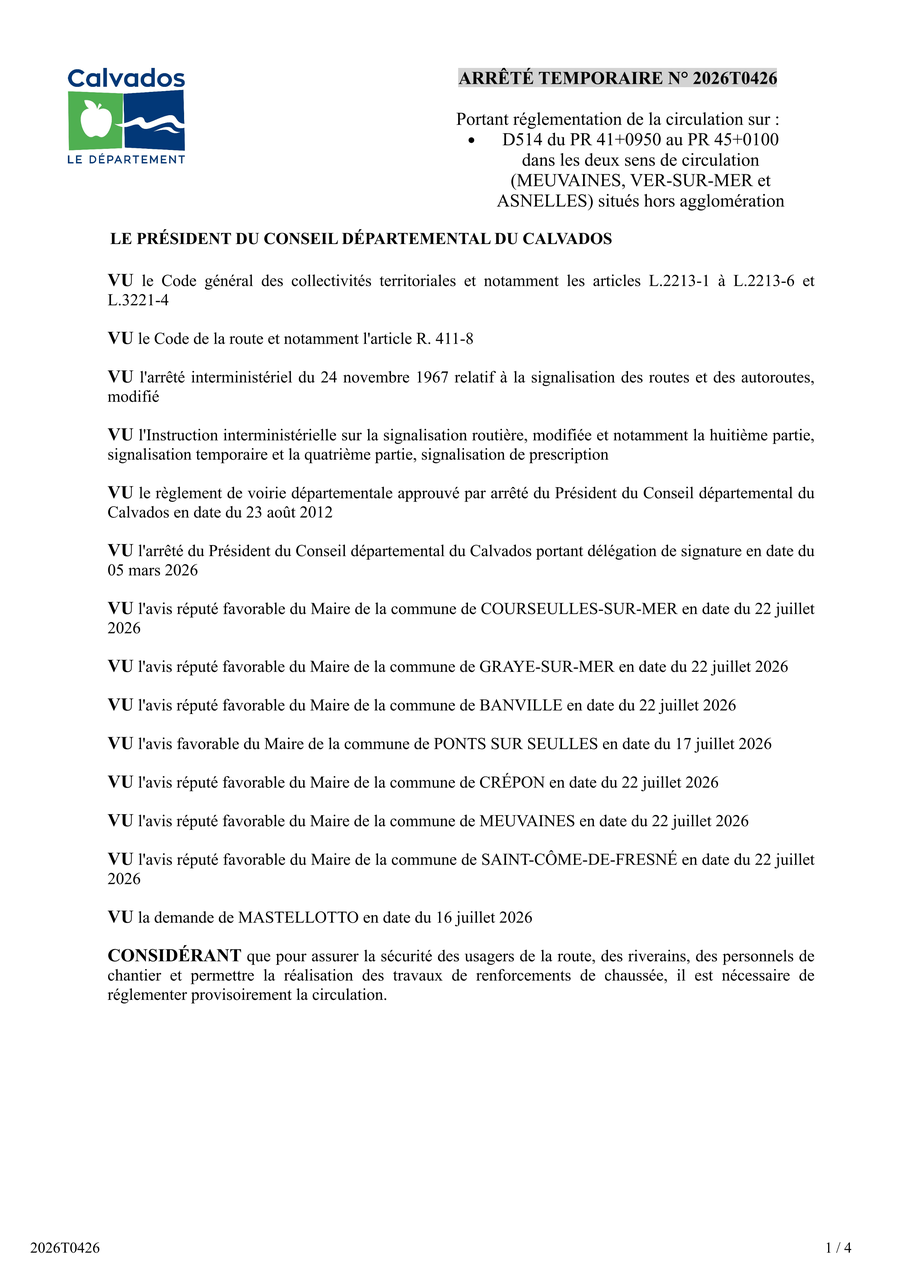 Calvados
LE DÉPARTEMENT

ARRÊTÉ TEMPORAIRE N° 2026T0426

Portant réglementation de la circulation sur :
• D514 du PR 41+0950 au PR 45+0100 dans les deux sens de circulation (MEUVAINES, VER-SUR-MER et ASNELLES) situés hors agglomération

LE PRÉSIDENT DU CONSEIL DÉPARTEMENTAL DU CALVADOS

VU le Code général des collectivités territoriales et notamment les articles L.2213-1 à L.2213-6 et L.3221-4

VU le Code de la route et notamment l'article R. 411-8

VU l'arrêté interministériel du 24 novembre 1967 relatif à la signalisation des routes et des autoroutes, modifié

VU l'Instruction interministérielle sur la signalisation routière, modifiée et notamment la huitième partie, signalisation temporaire et la quatrième partie, signalisation de prescription

VU le règlement de voirie départementale approuvé par arrêté du Président du Conseil départemental du Calvados en date du 23 août 2012

VU l'arrêté du Président du Conseil départemental du Calvados portant délégation de signature en date du 05 mars 2026

VU l'avis réputé favorable du Maire de la commune de COURSEULLES-SUR-MER en date du 22 juillet 2026

VU l'avis réputé favorable du Maire de la commune de GRAYE-SUR-MER en date du 22 juillet 2026

VU l'avis réputé favorable du Maire de la commune de BANVILLE en date du 22 juillet 2026

VU l'avis favorable du Maire de la commune de PONTS SUR SEULLES en date du 17 juillet 2026

VU l'avis réputé favorable du Maire de la commune de CRÉPON en date du 22 juillet 2026

VU l'avis réputé favorable du Maire de la commune de MEUVAINES en date du 22 juillet 2026

VU l'avis réputé favorable du Maire de la commune de SAINT-CÔME-DE-FRESNÉ en date du 22 juillet 2026

VU la demande de MASTELLOTTO en date du 16 juillet 2026

CONSIDÉRANT que pour assurer la sécurité des usagers de la route, des riverains, des personnels de chantier et permettre la réalisation des travaux de renforcements de chaussée, il est nécessaire de réglementer provisoirement la circulation.

2026T0426

1 / 4